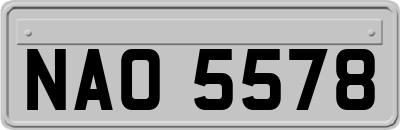 NAO 5578